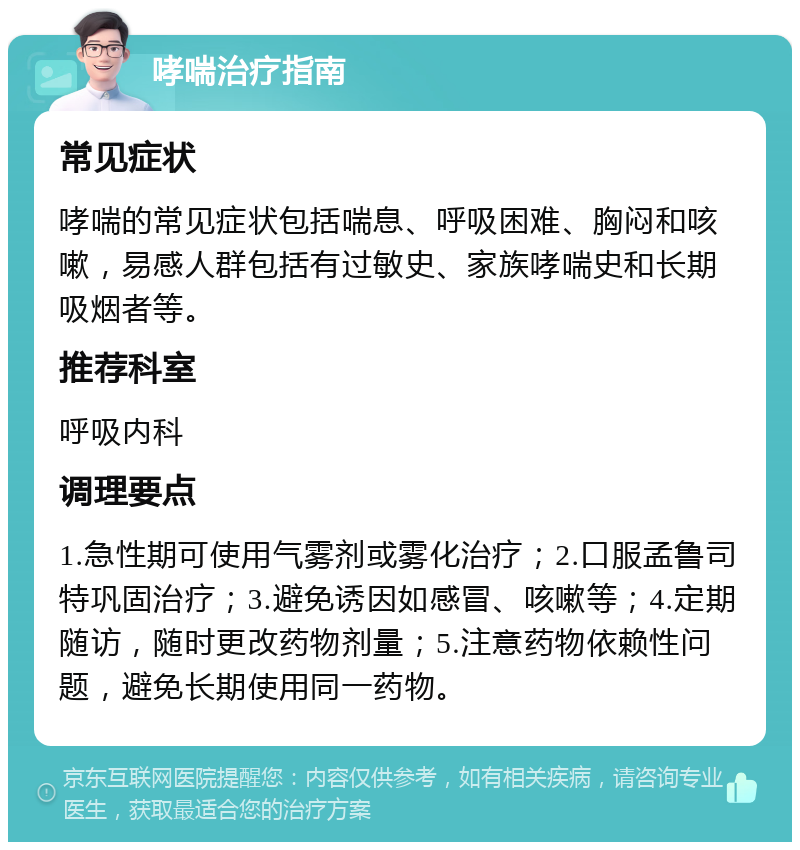 哮喘治疗指南

常见症状

哮喘的常见症状包括喘息、呼吸困难、胸闷和咳嗽，易感人群包括有过敏史、家族哮喘史和长期吸烟者等。

推荐科室

呼吸内科

调理要点

1.急性期可使用气雾剂或雾化治疗；2.口服孟鲁司特巩固治疗；3.避免诱因如感冒、咳嗽等；4.定期随访，随时更改药物剂量；5.注意药物依赖性问题，避免长期使用同一药物。

京东互联网医院提醒您：内容仅供参考，如有相关疾病，请咨询专业医生，获取最适合您的治疗方案